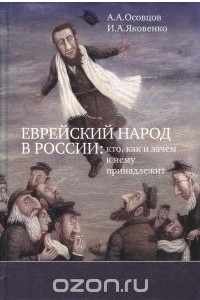 А.А.Осовцов
И.А.Яковенко

ЕВРЕЙСКИЙ НАРОД В РОССИИ: кто, как и зачем к нему принадлежит

ozon.ru